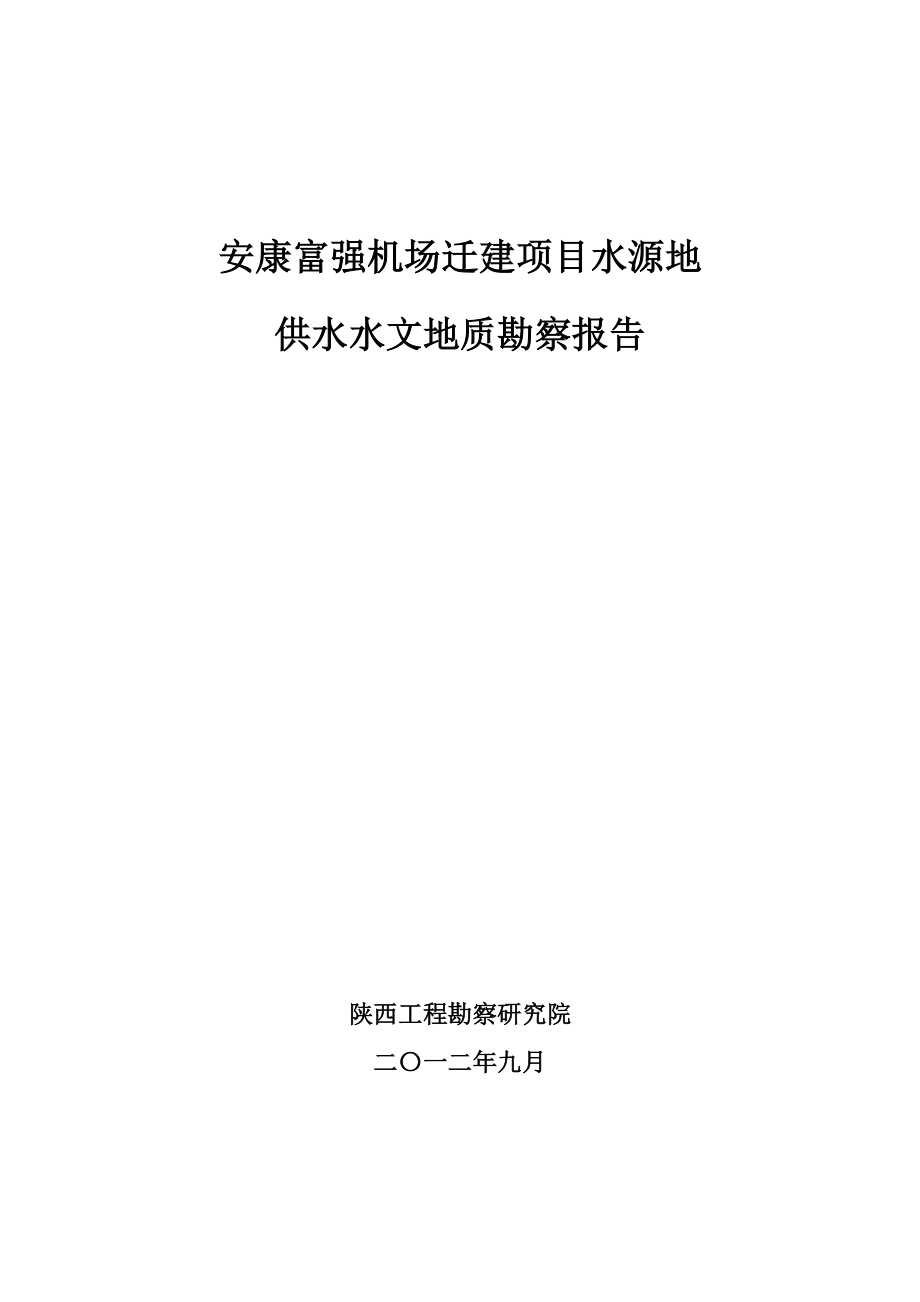 安康富强机场迁建项目水源地

供水水文地质勘察报告

陕西工程勘察研究院

二〇一二年九月